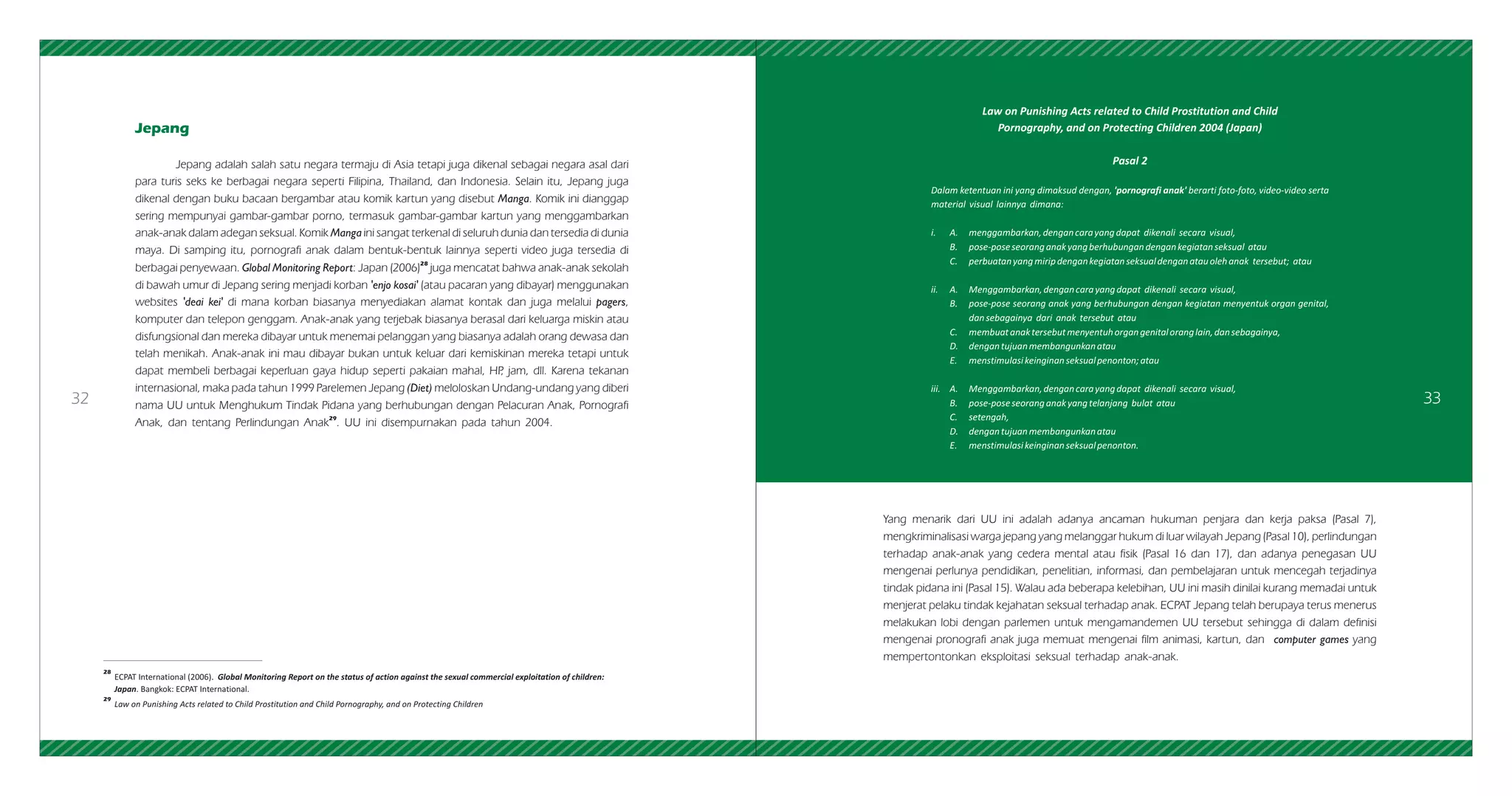 Jepang

Jepang adalah salah satu negara termaju di Asia tetapi juga dikenal sebagai negara asal dari para turis seks ke berbagai negara seperti Filipina, Thailand, dan Indonesia. Selain itu, Jepang juga dikenal dengan buku bacaan bergambar atau komik kartun yang disebut Manga. Komik ini dianggap sering mempunyai gambar-gambar porno, termasuk gambar-gambar kartun yang menggambarkan anak-anak dalam adegan seksual. Komik Manga ini sangat terkenal di seluruh dunia dan tersedia di dunia maya. Di samping itu, pornografi anak dalam bentuk-bentuk lainnya seperti video juga tersedia di berbagai penyewaan. Global Monitoring Report: Japan (2006)$^{28}$ juga mencatat bahwa anak-anak sekolah di bawah umur di Jepang sering menjadi korban 'enjo kosai' (atau pacaran yang dibayar) menggunakan websites 'deai kei' di mana korban biasanya menyediakan alamat kontak dan juga melalui pagers, komputer dan telepon genggam. Anak-anak yang terjebak biasanya berasal dari keluarga miskin atau disfungsional dan mereka dibayar untuk menemai pelanggan yang biasanya adalah orang dewasa dan telah menikah. Anak-anak ini mau dibayar bukan untuk keluar dari kemiskinan mereka tetapi untuk dapat membeli berbagai keperluan gaya hidup seperti pakaian mahal, HP, jam, dll. Karena tekanan internasional, maka pada tahun 1999 Parelemen Jepang (Diet) meloloskan Undang-undang yang diberi nama UU untuk Menghukum Tindak Pidana yang berhubungan dengan Pelacuran Anak, Pornografi Anak, dan tentang Perlindungan Anak$^{29}$. UU ini disempurnakan pada tahun 2004.

32

$^{28}$ ECPAT International (2006). Global Monitoring Report on the status of action against the sexual commercial exploitation of children: Japan. Bangkok: ECPAT International.
$^{29}$ Law on Punishing Acts related to Child Prostitution and Child Pornography, and on Protecting Children

Law on Punishing Acts related to Child Prostitution and Child Pornography, and on Protecting Children 2004 (Japan)

Pasal 2

Dalam ketentuan ini yang dimaksud dengan, 'pornografi anak' berarti foto-foto, video-video serta material visual lainnya dimana:

i. A. menggambarkan, dengan cara yang dapat dikenali secara visual,
B. pose-pose seorang anak yang berhubungan dengan kegiatan seksual atau
C. perbuatan yang mirip dengan kegiatan seksual dengan atau oleh anak tersebut; atau

ii. A. Menggambarkan, dengan cara yang dapat dikenali secara visual,
B. pose-pose seorang anak yang berhubungan dengan kegiatan menyentuk organ genital, dan sebagainya dari anak tersebut atau
C. membuat anak tersebut menyentuh organ genital orang lain, dan sebagainya,
D. dengan tujuan membangunkan atau
E. menstimulasi keinginan seksual penonton; atau

iii. A. Menggambarkan, dengan cara yang dapat dikenali secara visual,
B. pose-pose seorang anak yang telanjang bulat atau
C. setengah,
D. dengan tujuan membangunkan atau
E. menstimulasi keinginan seksual penonton.

33

Yang menarik dari UU ini adalah adanya ancaman hukuman penjara dan kerja paksa (Pasal 7), mengkriminalisasi warga jepang yang melanggar hukum di luar wilayah Jepang (Pasal 10), perlindungan terhadap anak-anak yang cedera mental atau fisik (Pasal 16 dan 17), dan adanya penegasan UU mengenai perlunya pendidikan, penelitian, informasi, dan pembelajaran untuk mencegah terjadinya tindak pidana ini (Pasal 15). Walau ada beberapa kelebihan, UU ini masih dinilai kurang memadai untuk menjerat pelaku tindak kejahatan seksual terhadap anak. ECPAT Jepang telah berupaya terus menerus melakukan lobi dengan parlemen untuk mengamandemen UU tersebut sehingga di dalam definisi mengenai pronografi anak juga memuat mengenai film animasi, kartun, dan computer games yang mempertontonkan eksploitasi seksual terhadap anak-anak.